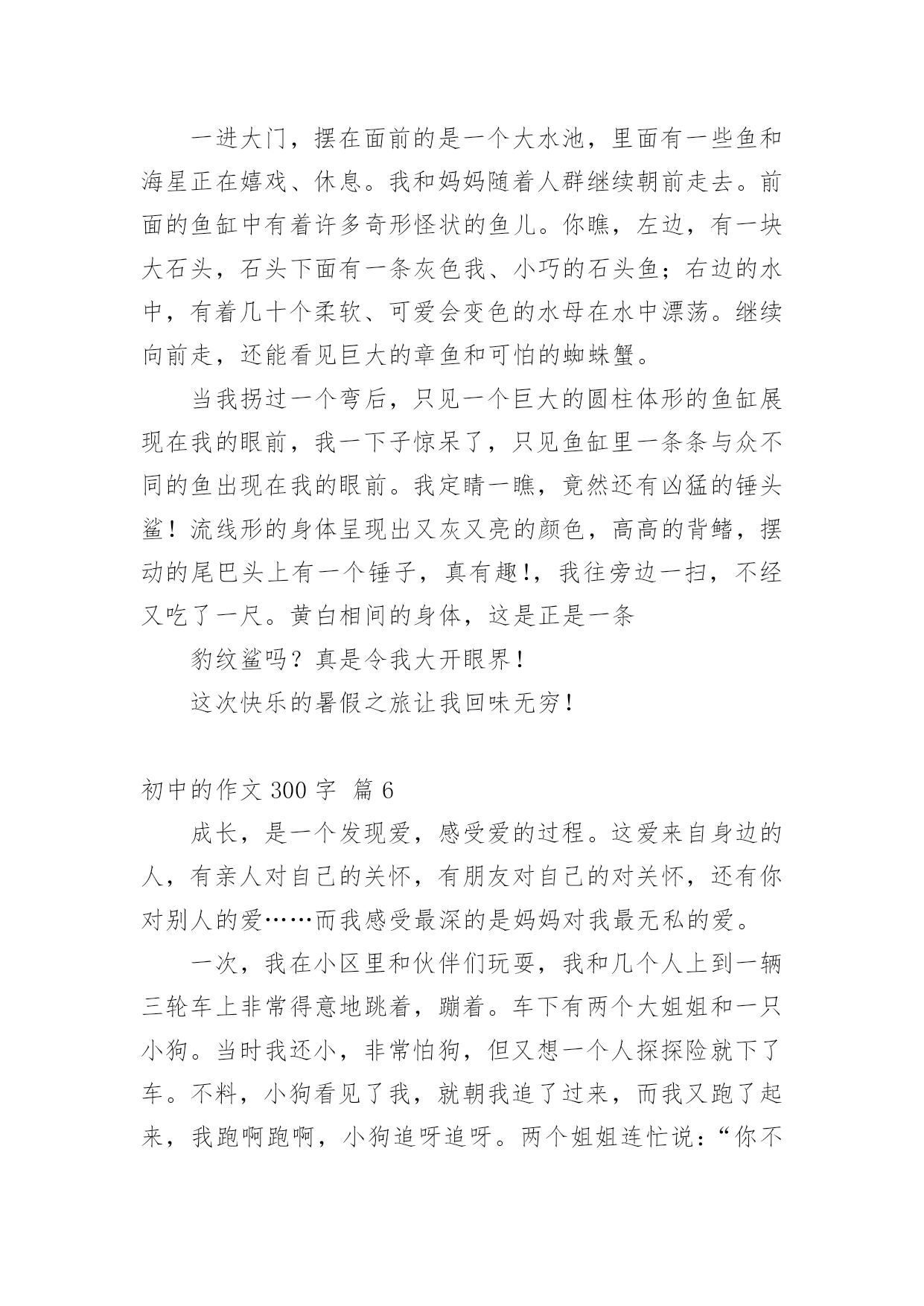 一进大门，摆在面前的是一个大水池，里面有一些鱼和海星正在嬉戏、休息。我和妈妈随着人群继续朝前走去。前面的鱼缸中有着许多奇形怪状的鱼儿。你瞧，左边，有一块大石头，石头下面有一条灰色我、小巧的石头鱼；右边的水中，有着几十个柔软、可爱会变色的水母在水中漂荡。继续向前走，还能看见巨大的章鱼和可怕的蜘蛛蟹。

当我拐过一个弯后，只见一个巨大的圆柱体形的鱼缸展现在我的眼前，我一下子惊呆了，只见鱼缸里一条条与众不同的鱼出现在我的眼前。我定睛一瞧，竟然还有凶猛的锤头鲨！流线形的身体呈现出又灰又亮的颜色，高高的背鳍，摆动的尾巴头上有一个锤子，真有趣!，我往旁边一扫，不经又吃了一尺。黄白相间的身体，这是正是一条

豹纹鲨吗？真是令我大开眼界！

这次快乐的暑假之旅让我回味无穷！

初中的作文 300 字 篇 6

成长，是一个发现爱，感受爱的过程。这爱来自身边的人，有亲人对自己的关怀，有朋友对自己的对关怀，还有你对别人的爱……而我感受最深的是妈妈对我最无私的爱。

一次，我在小区里和伙伴们玩耍，我和几个人上到一辆三轮车上非常得意地跳着，蹦着。车下有两个大姐姐和一只小狗。当时我还小，非常怕狗，但又想一个人探探险就下了车。不料，小狗看见了我，就朝我追了过来，而我又跑了起来，我跑啊跑啊，小狗追呀追呀。两个姐姐连忙说：“你不